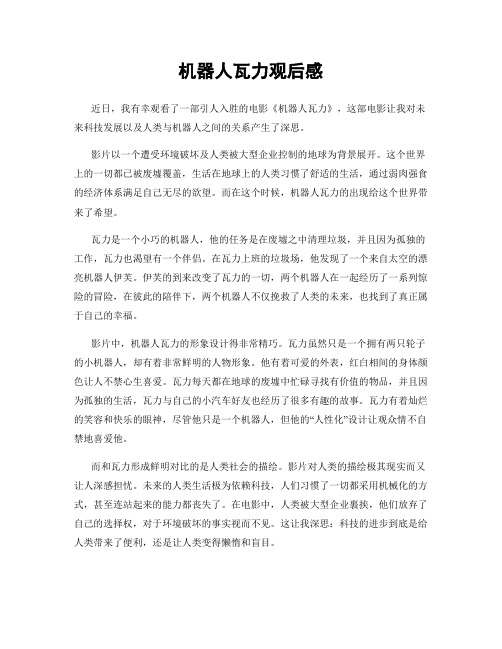 机器人瓦力观后感

近日，我有幸观看了一部引人入胜的电影《机器人瓦力》，这部电影让我对未来科技发展以及人类与机器人之间的关系产生了深思。

影片以一个遭受环境破坏及人类被大型企业控制的地球为背景展开。这个世界上的一切都已被废墟覆盖，生活在地球上的人类习惯了舒适的生活，通过弱肉强食的经济体系满足自己无尽的欲望。而在这个时候，机器人瓦力的出现给这个世界带来了希望。

瓦力是一个小巧的机器人，他的任务是在废墟之中清理垃圾，并且因为孤独的工作，瓦力也渴望有一个伴侣。在瓦力上班的垃圾场，他发现了一个来自太空的漂亮机器人伊芙。伊芙的到来改变了瓦力的一切，两个机器人在一起经历了一系列惊险的冒险，在彼此的陪伴下，两个机器人不仅挽救了人类的未来，也找到了真正属于自己的幸福。

影片中，机器人瓦力的形象设计得非常精巧。瓦力虽然只是一个拥有两只轮子的小机器人，却有着非常鲜明的人物形象。他有着可爱的外表，红白相间的身体颜色让人不禁心生喜爱。瓦力每天都在地球的废墟中忙碌寻找有价值的物品，并且因为孤独的生活，瓦力与自己的小汽车好友也经历了很多有趣的故事。瓦力有着灿烂的笑容和快乐的眼神，尽管他只是一个机器人，但他的“人性化”设计让观众情不自禁地喜爱他。

而和瓦力形成鲜明对比的是人类社会的描绘。影片对人类的描绘极其现实而又让人深感担忧。未来的人类生活极为依赖科技，人们习惯了一切都采用机械化的方式，甚至连站起来的能力都丧失了。在电影中，人类被大型企业裹挟，他们放弃了自己的选择权，对于环境破坏的事实视而不见。这让我深思：科技的进步到底是给人类带来了便利，还是让人类变得懒惰和盲目。